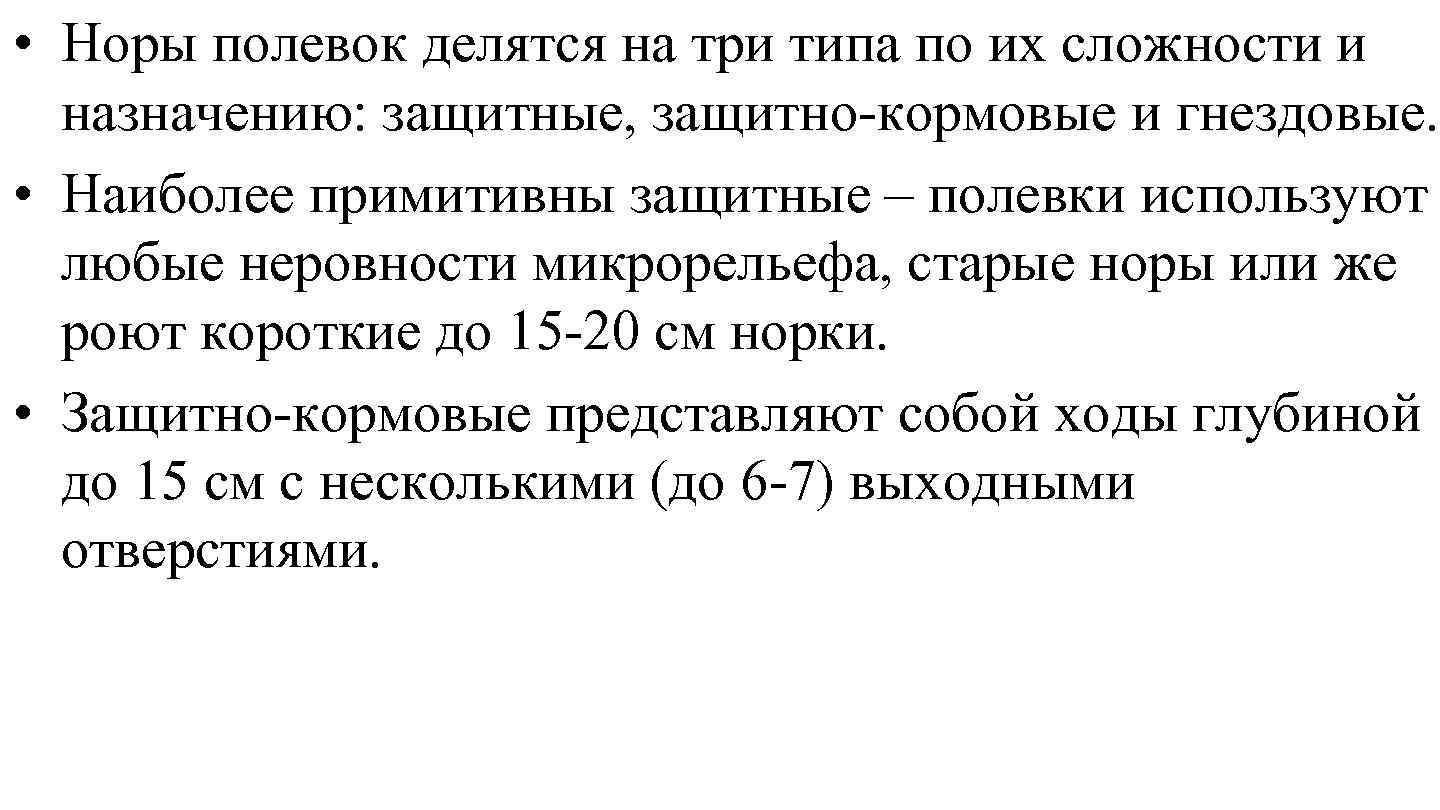 • Норы полевок делятся на три типа по их сложности и назначению: защитные, защитно-кормовые и гнездовые.
• Наиболее примитивны защитные – полевки используют любые неровности микрорельефа, старые норы или же роют короткие до 15-20 см норки.
• Защитно-кормовые представляют собой ходы глубиной до 15 см с несколькими (до 6-7) выходными отверстиями.